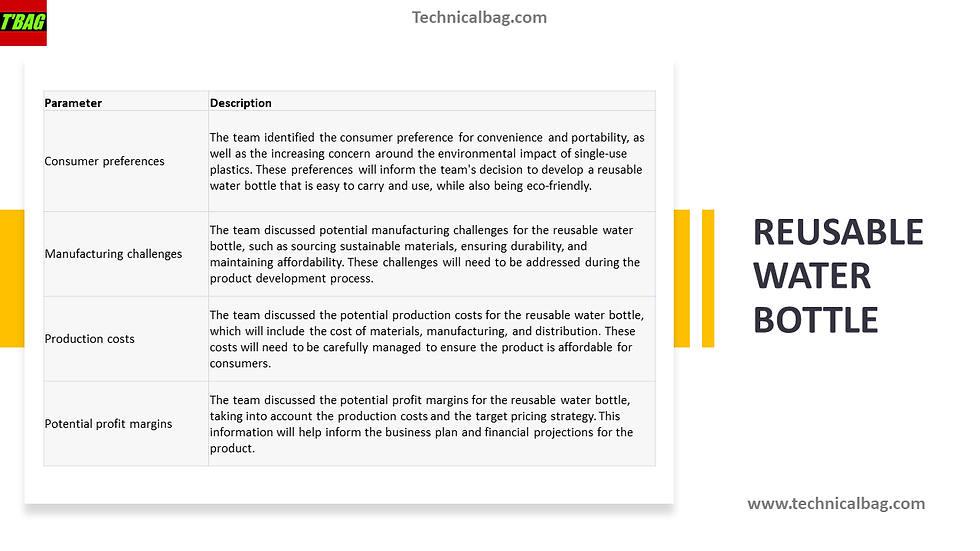 T'BAG

Technicalbag.com

| Parameter | Description |
|---|---|
| Consumer preferences | The team identified the consumer preference for convenience and portability, as well as the increasing concern around the environmental impact of single-use plastics. These preferences will inform the team's decision to develop a reusable water bottle that is easy to carry and use, while also being eco-friendly. |
| Manufacturing challenges | The team discussed potential manufacturing challenges for the reusable water bottle, such as sourcing sustainable materials, ensuring durability, and maintaining affordability. These challenges will need to be addressed during the product development process. |
| Production costs | The team discussed the potential production costs for the reusable water bottle, which will include the cost of materials, manufacturing, and distribution. These costs will need to be carefully managed to ensure the product is affordable for consumers. |
| Potential profit margins | The team discussed the potential profit margins for the reusable water bottle, taking into account the production costs and the target pricing strategy. This information will help inform the business plan and financial projections for the product. |

REUSABLE WATER BOTTLE

www.technicalbag.com